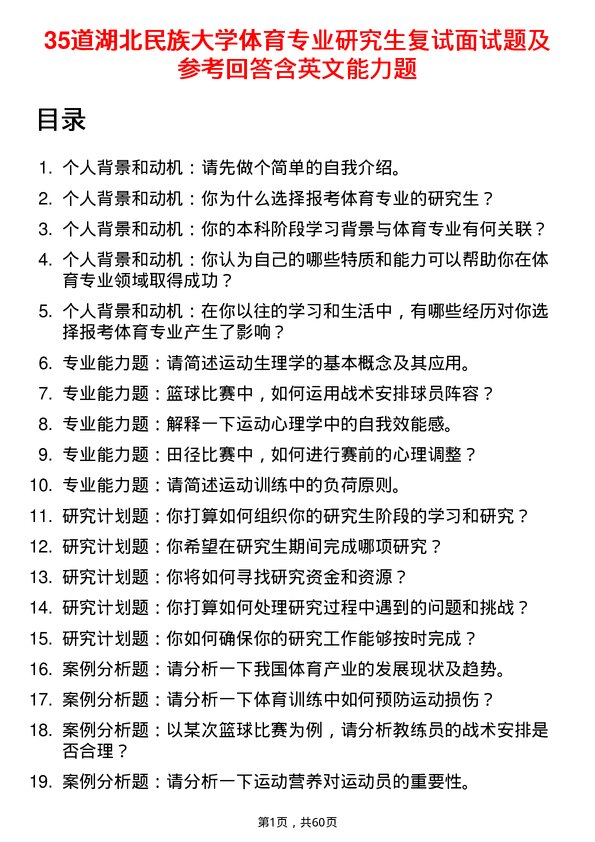 35道湖北民族大学体育专业研究生复试面试题及参考回答含英文能力题

目录

1. 个人背景和动机：请先做个简单的自我介绍。
2. 个人背景和动机：你为什么选择报考体育专业的研究生？
3. 个人背景和动机：你的本科阶段学习背景与体育专业有何关联？
4. 个人背景和动机：你认为自己的哪些特质和能力可以帮助你在体育专业领域取得成功？
5. 个人背景和动机：在你以往的学习和生活中，有哪些经历对你选择报考体育专业产生了影响？
6. 专业能力题：请简述运动生理学的基本概念及其应用。
7. 专业能力题：篮球比赛中，如何运用战术安排球员阵容？
8. 专业能力题：解释一下运动心理学中的自我效能感。
9. 专业能力题：田径比赛中，如何进行赛前的心理调整？
10. 专业能力题：请简述运动训练中的负荷原则。
11. 研究计划题：你打算如何组织你的研究生阶段的学习和研究？
12. 研究计划题：你希望在研究生期间完成哪项研究？
13. 研究计划题：你将如何寻找研究资金和资源？
14. 研究计划题：你打算如何处理研究过程中遇到的问题和挑战？
15. 研究计划题：你如何确保你的研究工作能够按时完成？
16. 案例分析题：请分析一下我国体育产业的发展现状及趋势。
17. 案例分析题：请分析一下体育训练中如何预防运动损伤？
18. 案例分析题：以某次篮球比赛为例，请分析教练员的战术安排是否合理？
19. 案例分析题：请分析一下运动营养对运动员的重要性。

第1页，共60页